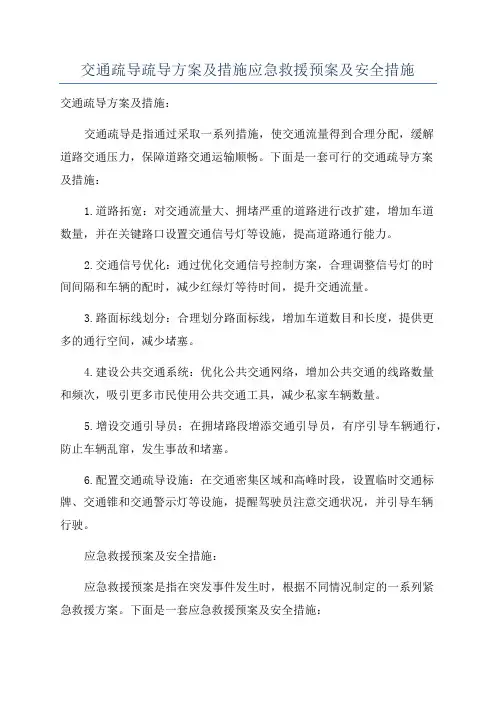 交通疏导疏导方案及措施应急救援预案及安全措施

交通疏导方案及措施：

交通疏导是指通过采取一系列措施，使交通流量得到合理分配，缓解道路交通压力，保障道路交通运输顺畅。下面是一套可行的交通疏导方案及措施：

1.道路拓宽：对交通流量大、拥堵严重的道路进行改扩建，增加车道数量，并在关键路口设置交通信号灯等设施，提高道路通行能力。

2.交通信号优化：通过优化交通信号控制方案，合理调整信号灯的时间间隔和车辆的配时，减少红绿灯等待时间，提升交通流量。

3.路面标线划分：合理划分路面标线，增加车道数目和长度，提供更多的通行空间，减少堵塞。

4.建设公共交通系统：优化公共交通网络，增加公共交通的线路数量和频次，吸引更多市民使用公共交通工具，减少私家车辆数量。

5.增设交通引导员：在拥堵路段增添交通引导员，有序引导车辆通行，防止车辆乱窜，发生事故和堵塞。

6.配置交通疏导设施：在交通密集区域和高峰时段，设置临时交通标牌、交通锥和交通警示灯等设施，提醒驾驶员注意交通状况，并引导车辆行驶。

应急救援预案及安全措施：

应急救援预案是指在突发事件发生时，根据不同情况制定的一系列紧急救援方案。下面是一套应急救援预案及安全措施：